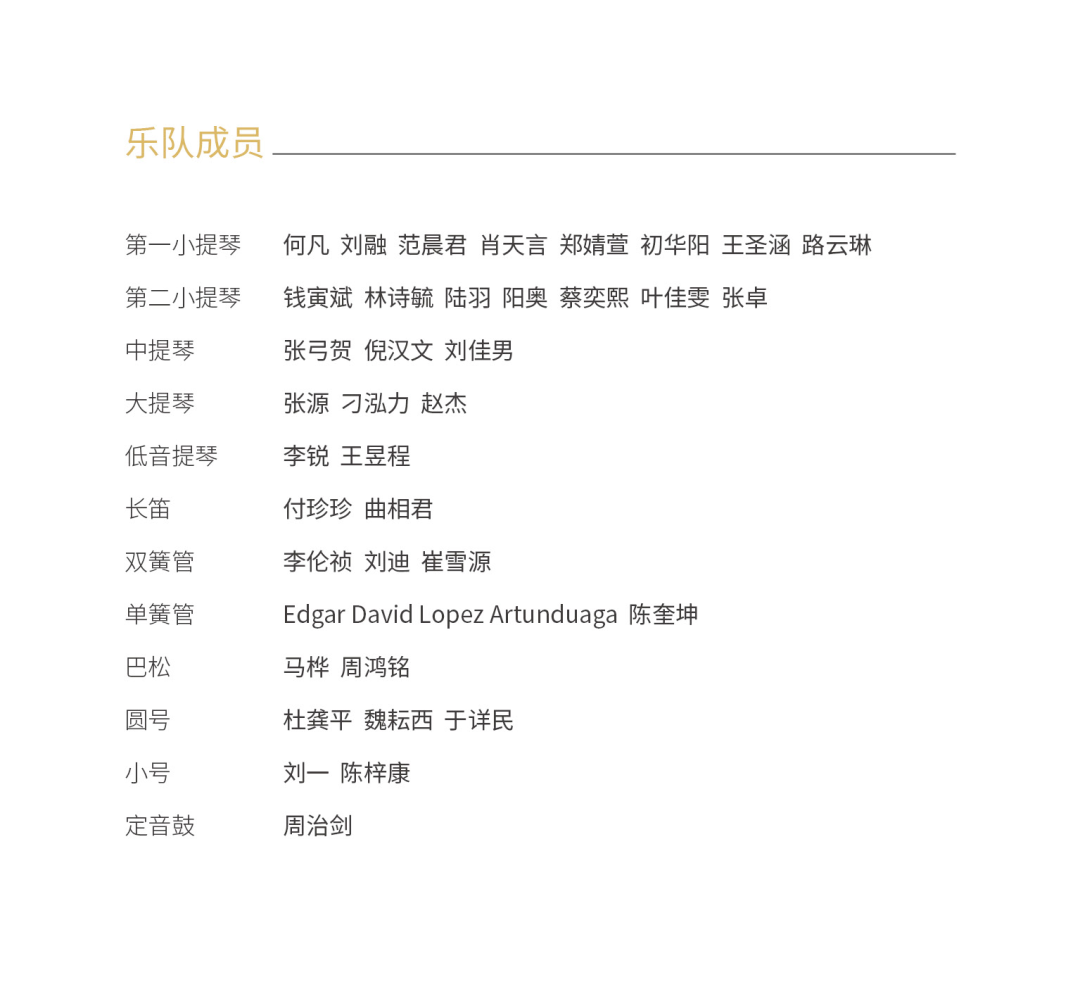 乐队成员

| | |
|---|---|
| 第一小提琴 | 何凡 刘融 范晨君 肖天言 郑婧萱 初华阳 王圣涵 路云琳 |
| 第二小提琴 | 钱寅斌 林诗毓 陆羽 阳奥 蔡奕熙 叶佳雯 张卓 |
| 中提琴 | 张弓贺 倪汉文 刘佳男 |
| 大提琴 | 张源 刁泓力 赵杰 |
| 低音提琴 | 李锐 王昱程 |
| 长笛 | 付珍珍 曲相君 |
| 双簧管 | 李伦祯 刘迪 崔雪源 |
| 单簧管 | Edgar David Lopez Artunduaga 陈奎坤 |
| 巴松 | 马桦 周鸿铭 |
| 圆号 | 杜龚平 魏耘西 于详民 |
| 小号 | 刘一 陈梓康 |
| 定音鼓 | 周治剑 |